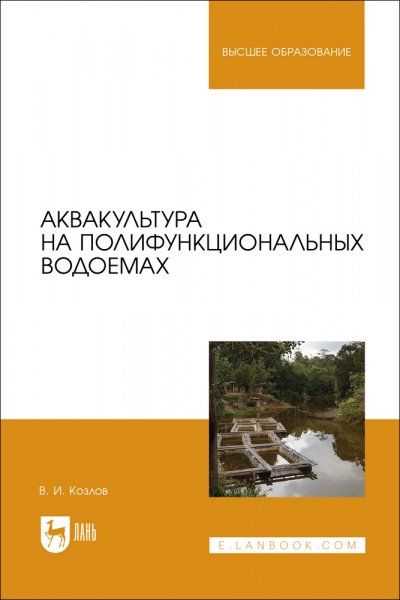 ВЫСШЕЕ ОБРАЗОВАНИЕ

АКВАКУЛЬТУРА НА ПОЛИФУНКЦИОНАЛЬНЫХ ВОДОЕМАХ

В. И. Козлов

ЛАНЬ

E.LANBOOK.COM